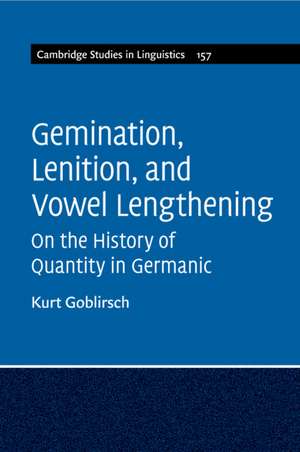 Cambridge Studies in Linguistics 157

Gemination, Lenition, and Vowel Lengthening

On the History of Quantity in Germanic

Kurt Goblirsch